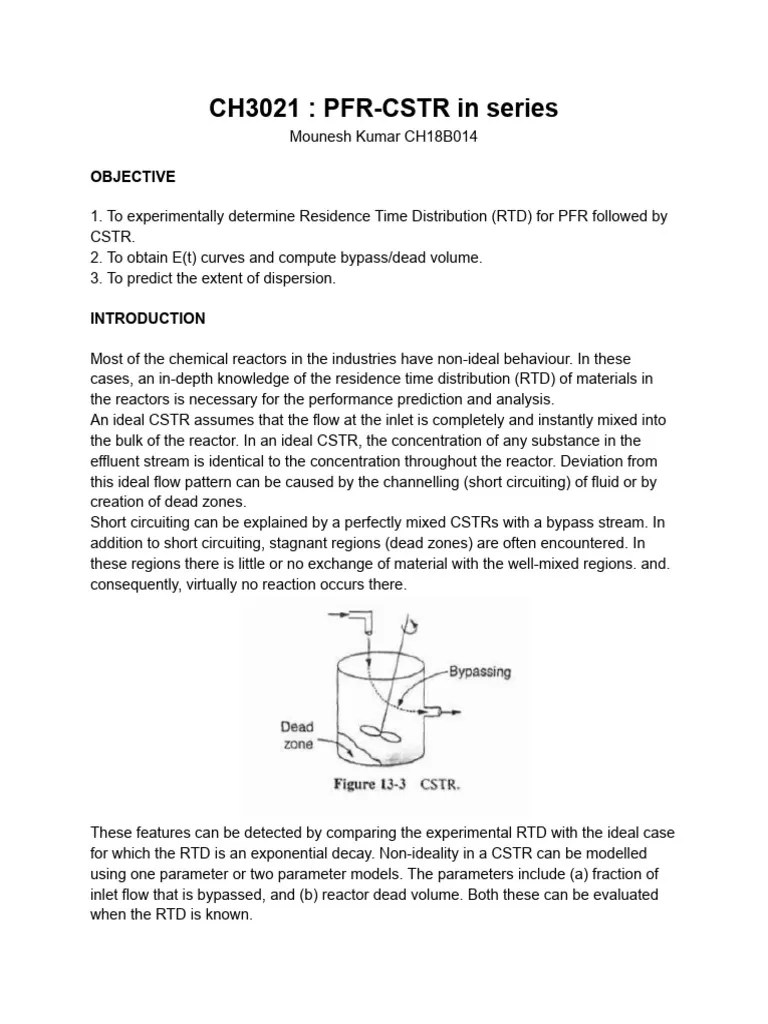 CH3021 : PFR-CSTR in series

Mounesh Kumar CH18B014

OBJECTIVE

1. To experimentally determine Residence Time Distribution (RTD) for PFR followed by CSTR.
2. To obtain E(t) curves and compute bypass/dead volume.
3. To predict the extent of dispersion.

INTRODUCTION

Most of the chemical reactors in the industries have non-ideal behaviour. In these cases, an in-depth knowledge of the residence time distribution (RTD) of materials in the reactors is necessary for the performance prediction and analysis.
An ideal CSTR assumes that the flow at the inlet is completely and instantly mixed into the bulk of the reactor. In an ideal CSTR, the concentration of any substance in the effluent stream is identical to the concentration throughout the reactor. Deviation from this ideal flow pattern can be caused by the channelling (short circuiting) of fluid or by creation of dead zones.
Short circuiting can be explained by a perfectly mixed CSTRs with a bypass stream. In addition to short circuiting, stagnant regions (dead zones) are often encountered. In these regions there is little or no exchange of material with the well-mixed regions. and. consequently, virtually no reaction occurs there.

Bypassing
Dead zone
Figure 13-3 CSTR.

These features can be detected by comparing the experimental RTD with the ideal case for which the RTD is an exponential decay. Non-ideality in a CSTR can be modelled using one parameter or two parameter models. The parameters include (a) fraction of inlet flow that is bypassed, and (b) reactor dead volume. Both these can be evaluated when the RTD is known.